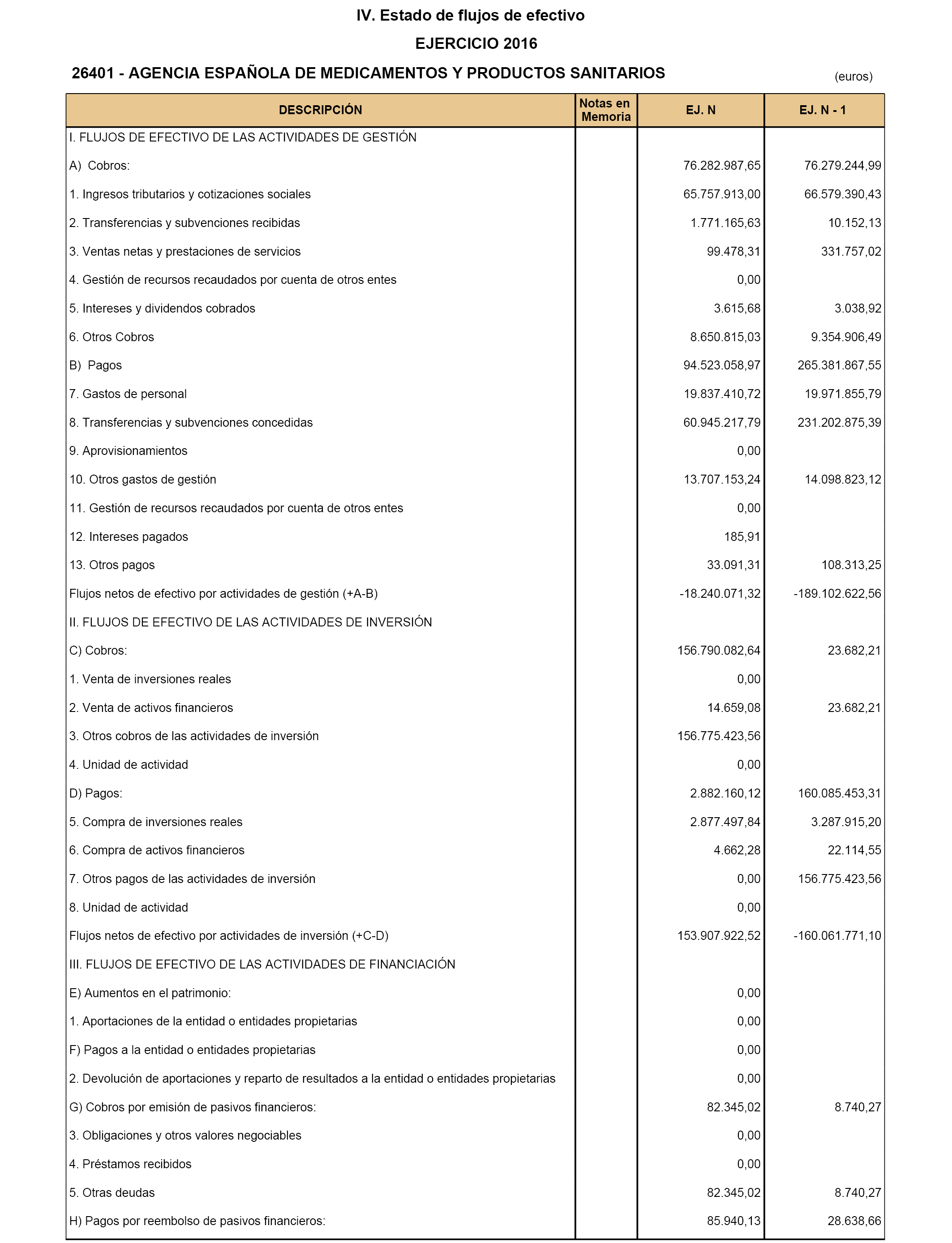 IV. Estado de flujos de efectivo

EJERCICIO 2016

26401 - AGENCIA ESPAÑOLA DE MEDICAMENTOS Y PRODUCTOS SANITARIOS

(euros)

| DESCRIPCIÓN | Notas en Memoria | EJ. N | EJ. N - 1 |
|---|---|---|---|
| I. FLUJOS DE EFECTIVO DE LAS ACTIVIDADES DE GESTIÓN | | | |
| A) Cobros: | | 76.282.987,65 | 76.279.244,99 |
| 1. Ingresos tributarios y cotizaciones sociales | | 65.757.913,00 | 66.579.390,43 |
| 2. Transferencias y subvenciones recibidas | | 1.771.165,63 | 10.152,13 |
| 3. Ventas netas y prestaciones de servicios | | 99.478,31 | 331.757,02 |
| 4. Gestión de recursos recaudados por cuenta de otros entes | | 0,00 | |
| 5. Intereses y dividendos cobrados | | 3.615,68 | 3.038,92 |
| 6. Otros Cobros | | 8.650.815,03 | 9.354.906,49 |
| B) Pagos | | 94.523.058,97 | 265.381.867,55 |
| 7. Gastos de personal | | 19.837.410,72 | 19.971.855,79 |
| 8. Transferencias y subvenciones concedidas | | 60.945.217,79 | 231.202.875,39 |
| 9. Aprovisionamientos | | 0,00 | |
| 10. Otros gastos de gestión | | 13.707.153,24 | 14.098.823,12 |
| 11. Gestión de recursos recaudados por cuenta de otros entes | | 0,00 | |
| 12. Intereses pagados | | 185,91 | |
| 13. Otros pagos | | 33.091,31 | 108.313,25 |
| Flujos netos de efectivo por actividades de gestión (+A-B) | | -18.240.071,32 | -189.102.622,56 |
| II. FLUJOS DE EFECTIVO DE LAS ACTIVIDADES DE INVERSIÓN | | | |
| C) Cobros: | | 156.790.082,64 | 23.682,21 |
| 1. Venta de inversiones reales | | 0,00 | |
| 2. Venta de activos financieros | | 14.659,08 | 23.682,21 |
| 3. Otros cobros de las actividades de inversión | | 156.775.423,56 | |
| 4. Unidad de actividad | | 0,00 | |
| D) Pagos: | | 2.882.160,12 | 160.085.453,31 |
| 5. Compra de inversiones reales | | 2.877.497,84 | 3.287.915,20 |
| 6. Compra de activos financieros | | 4.662,28 | 22.114,55 |
| 7. Otros pagos de las actividades de inversión | | 0,00 | 156.775.423,56 |
| 8. Unidad de actividad | | 0,00 | |
| Flujos netos de efectivo por actividades de inversión (+C-D) | | 153.907.922,52 | -160.061.771,10 |
| III. FLUJOS DE EFECTIVO DE LAS ACTIVIDADES DE FINANCIACIÓN | | | |
| E) Aumentos en el patrimonio: | | 0,00 | |
| 1. Aportaciones de la entidad o entidades propietarias | | 0,00 | |
| F) Pagos a la entidad o entidades propietarias | | 0,00 | |
| 2. Devolución de aportaciones y reparto de resultados a la entidad o entidades propietarias | | 0,00 | |
| G) Cobros por emisión de pasivos financieros: | | 82.345,02 | 8.740,27 |
| 3. Obligaciones y otros valores negociables | | 0,00 | |
| 4. Préstamos recibidos | | 0,00 | |
| 5. Otras deudas | | 82.345,02 | 8.740,27 |
| H) Pagos por reembolso de pasivos financieros: | | 85.940,13 | 28.638,66 |